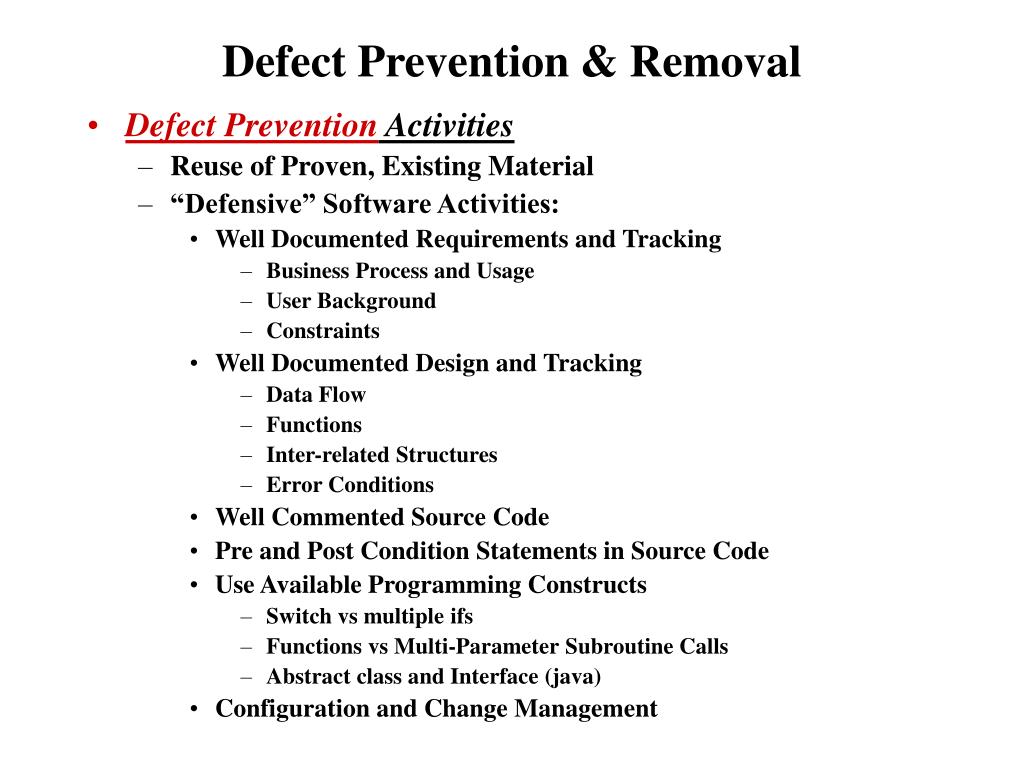 Defect Prevention & Removal

• Defect Prevention Activities
– Reuse of Proven, Existing Material
– “Defensive” Software Activities:
• Well Documented Requirements and Tracking
– Business Process and Usage
– User Background
– Constraints
• Well Documented Design and Tracking
– Data Flow
– Functions
– Inter-related Structures
– Error Conditions
• Well Commented Source Code
• Pre and Post Condition Statements in Source Code
• Use Available Programming Constructs
– Switch vs multiple ifs
– Functions vs Multi-Parameter Subroutine Calls
– Abstract class and Interface (java)
• Configuration and Change Management